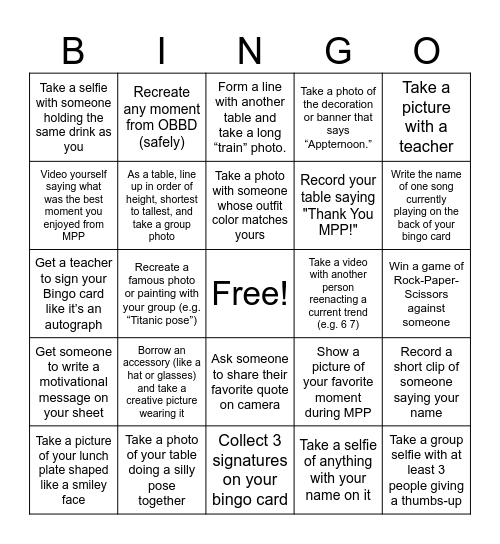 | B | I | N | G | O |
|---|---|---|---|---|
| Take a selfie with someone holding the same drink as you | Recreate any moment from OBBD (safely) | Form a line with another table and take a long “train” photo. | Take a photo of the decoration or banner that says “Appternoon.” | Take a picture with a teacher |
| Video yourself saying what was the best moment you enjoyed from MPP | As a table, line up in order of height, shortest to tallest, and take a group photo | Take a photo with someone whose outfit color matches yours | Record your table saying "Thank You MPP!" | Write the name of one song currently playing on the back of your bingo card |
| Get a teacher to sign your Bingo card like it’s an autograph | Recreate a famous photo or painting with your group (e.g. “Titanic pose”) | Free! | Take a video with another person reenacting a current trend (e.g. 6 7) | Win a game of Rock-Paper-Scissors against someone |
| Get someone to write a motivational message on your sheet | Borrow an accessory (like a hat or glasses) and take a creative picture wearing it | Ask someone to share their favorite quote on camera | Show a picture of your favorite moment during MPP | Record a short clip of someone saying your name |
| Take a picture of your lunch plate shaped like a smiley face | Take a photo of your table doing a silly pose together | Collect 3 signatures on your bingo card | Take a selfie of anything with your name on it | Take a group selfie with at least 3 people giving a thumbs-up |